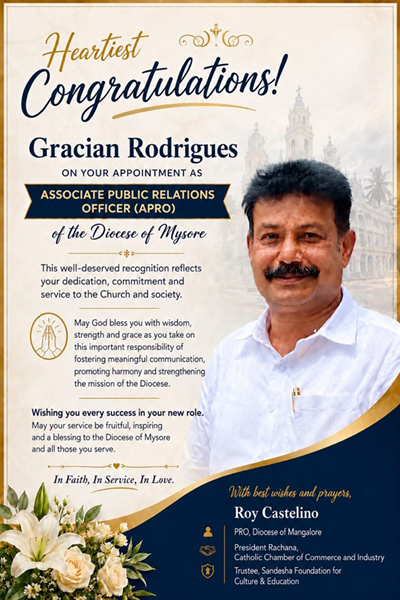 Heartiest
Congratulations!

Gracian Rodrigues
ON YOUR APPOINTMENT AS

ASSOCIATE PUBLIC RELATIONS OFFICER (APRO)

of the Diocese of Mysore

This well-deserved recognition reflects your dedication, commitment and service to the Church and society.

May God bless you with wisdom, strength and grace as you take on this important responsibility of fostering meaningful communication, promoting harmony and strengthening the mission of the Diocese.

Wishing you every success in your new role.
May your service be fruitful, inspiring and a blessing to the Diocese of Mysore and all those you serve.

In Faith, In Service, In Love.

With best wishes and prayers,
Roy Castelino

PRO, Diocese of Mangalore

President Rachana, Catholic Chamber of Commerce and Industry

Trustee, Sandesha Foundation for Culture & Education